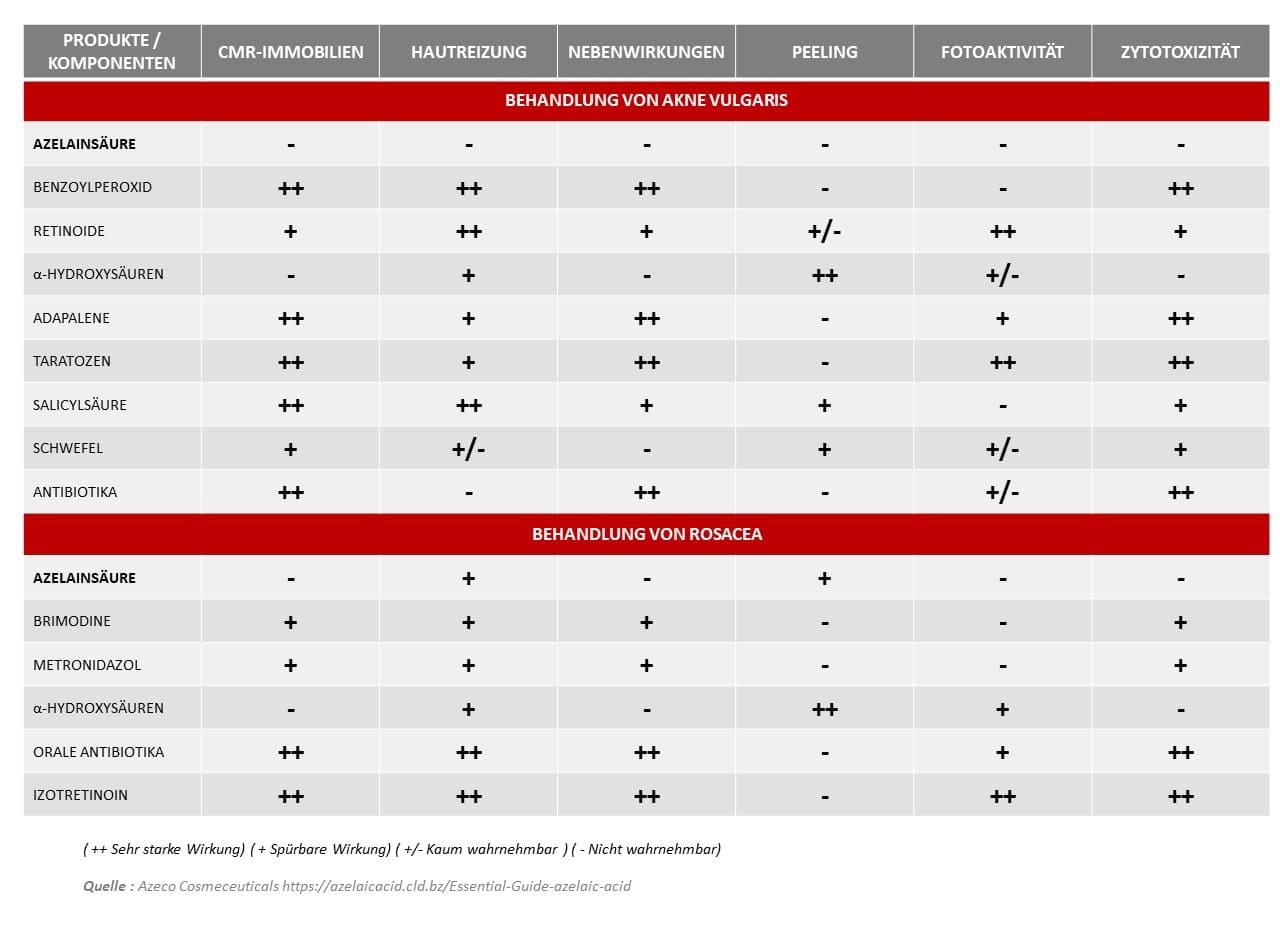 | PRODUKTE / KOMPONENTEN | CMR-IMMOBILIEN | HAUTREIZUNG | NEBENWIRKUNGEN | PEELING | FOTOAKTIVITÄT | ZYTOTOXIZITÄT |
|---|---|---|---|---|---|---|
| BEHANDLUNG VON AKNE VULGARIS | | | | | | |
| AZELAINSÄURE | - | - | - | - | - | - |
| BENZOYLPEROXID | ++ | ++ | ++ | - | - | ++ |
| RETINOIDE | + | ++ | + | +/- | ++ | + |
| α-HYDROXYSÄUREN | - | + | - | ++ | +/- | - |
| ADAPALENE | ++ | + | ++ | - | + | ++ |
| TARATOZEN | ++ | + | ++ | - | ++ | ++ |
| SALICYLSÄURE | ++ | ++ | + | + | - | + |
| SCHWEFEL | + | +/- | - | + | +/- | + |
| ANTIBIOTIKA | ++ | - | ++ | - | +/- | ++ |
| BEHANDLUNG VON ROSACEA | | | | | | |
| AZELAINSÄURE | - | + | - | + | - | - |
| BRIMODINE | + | + | + | - | - | + |
| METRONIDAZOL | + | + | + | - | - | + |
| α-HYDROXYSÄUREN | - | + | - | ++ | + | - |
| ORALE ANTIBIOTIKA | ++ | ++ | ++ | - | + | ++ |
| IZOTRETINOIN | ++ | ++ | ++ | - | ++ | ++ |

( ++ Sehr starke Wirkung) ( + Spürbare Wirkung) ( +/- Kaum wahrnehmbar ) ( - Nicht wahrnehmbar)

Quelle : Azeco Cosmeceuticals https://azelaicacid.cld.bz/Essential-Guide-azelaic-acid